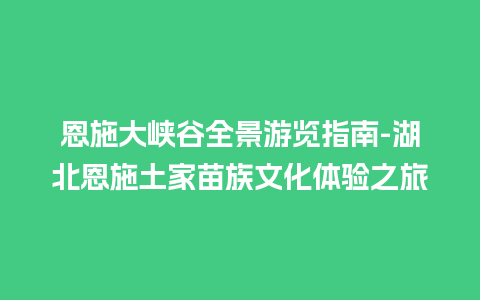 恩施大峡谷全景游览指南-湖北恩施土家苗族文化体验之旅